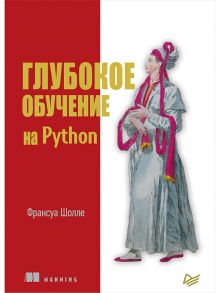 ГЛУБОКОЕ ОБУЧЕНИЕ на Python

Франсуа Шолле

MANNING